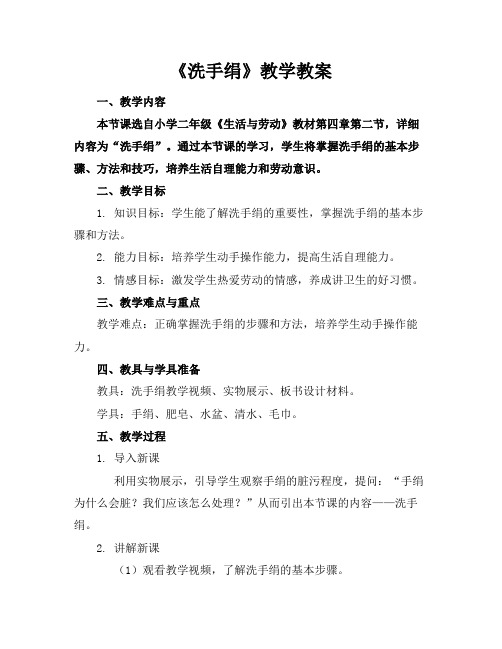 《洗手绢》教学教案

一、教学内容

本节课选自小学二年级《生活与劳动》教材第四章第二节，详细内容为“洗手绢”。通过本节课的学习，学生将掌握洗手绢的基本步骤、方法和技巧，培养生活自理能力和劳动意识。

二、教学目标

1. 知识目标：学生能了解洗手绢的重要性，掌握洗手绢的基本步骤和方法。

2. 能力目标：培养学生动手操作能力，提高生活自理能力。

3. 情感目标：激发学生热爱劳动的情感，养成讲卫生的好习惯。

三、教学难点与重点

教学难点：正确掌握洗手绢的步骤和方法，培养学生动手操作能力。

四、教具与学具准备

教具：洗手绢教学视频、实物展示、板书设计材料。

学具：手绢、肥皂、水盆、清水、毛巾。

五、教学过程

1. 导入新课

利用实物展示，引导学生观察手绢的脏污程度，提问：“手绢为什么会脏？我们应该怎么处理？”从而引出本节课的内容——洗手绢。

2. 讲解新课

（1）观看教学视频，了解洗手绢的基本步骤。